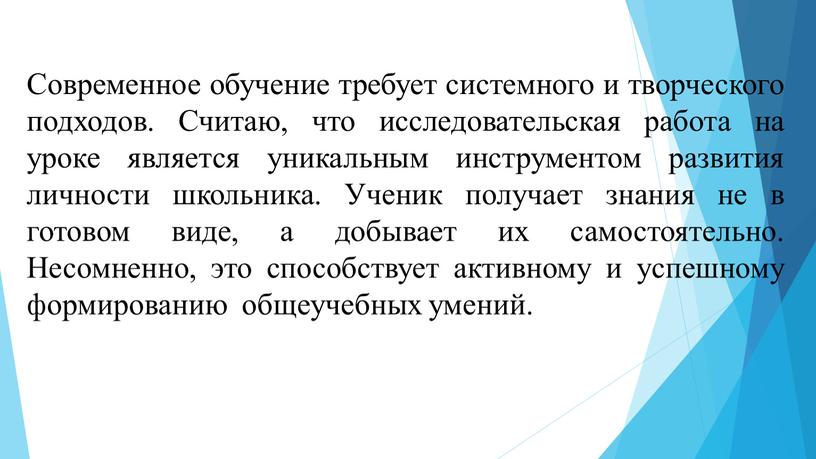 Современное обучение требует системного и творческого подходов. Считаю, что исследовательская работа на уроке является уникальным инструментом развития личности школьника. Ученик получает знания не в готовом виде, а добывает их самостоятельно. Несомненно, это способствует активному и успешному формированию общеучебных умений.